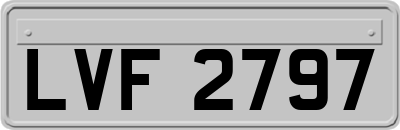 LVF 2797